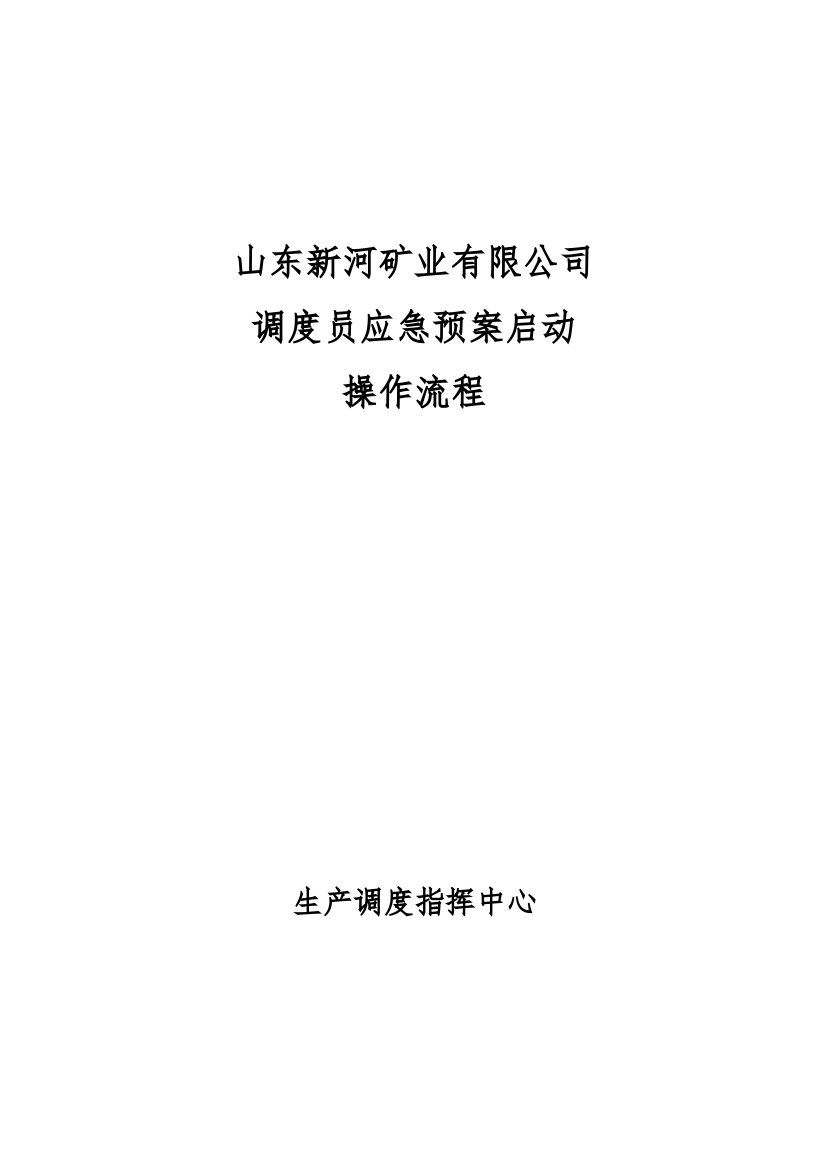 山东新河矿业有限公司
调度员应急预案启动
操作流程

生产调度指挥中心